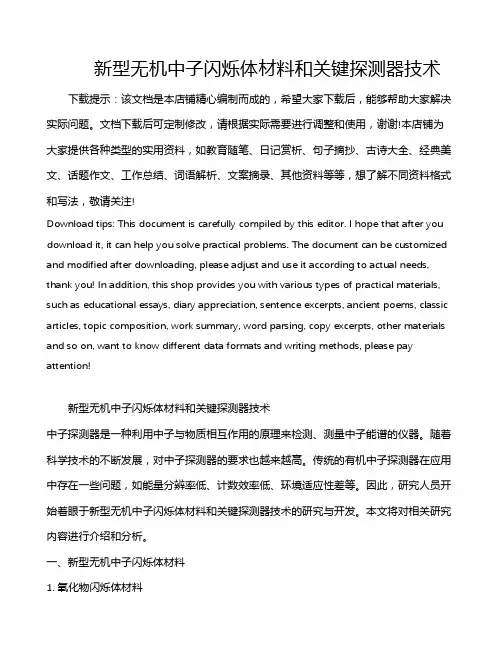 新型无机中子闪烁体材料和关键探测器技术

下载提示：该文档是本店铺精心编制而成的，希望大家下载后，能够帮助大家解决实际问题。文档下载后可定制修改，请根据实际需要进行调整和使用，谢谢!本店铺为大家提供各种类型的实用资料，如教育随笔、日记赏析、句子摘抄、古诗大全、经典美文、话题作文、工作总结、词语解析、文案摘录、其他资料等等，想了解不同资料格式和写法，敬请关注!

Download tips: This document is carefully compiled by this editor. I hope that after you download it, it can help you solve practical problems. The document can be customized and modified after downloading, please adjust and use it according to actual needs, thank you! In addition, this shop provides you with various types of practical materials, such as educational essays, diary appreciation, sentence excerpts, ancient poems, classic articles, topic composition, work summary, word parsing, copy excerpts, other materials and so on, want to know different data formats and writing methods, please pay attention!

新型无机中子闪烁体材料和关键探测器技术

中子探测器是一种利用中子与物质相互作用的原理来检测、测量中子能谱的仪器。随着科学技术的不断发展，对中子探测器的要求也越来越高。传统的有机中子探测器在应用中存在一些问题，如能量分辨率低、计数效率低、环境适应性差等。因此，研究人员开始着眼于新型无机中子闪烁体材料和关键探测器技术的研究与开发。本文将对相关研究内容进行介绍和分析。

一、新型无机中子闪烁体材料

1. 氧化物闪烁体材料